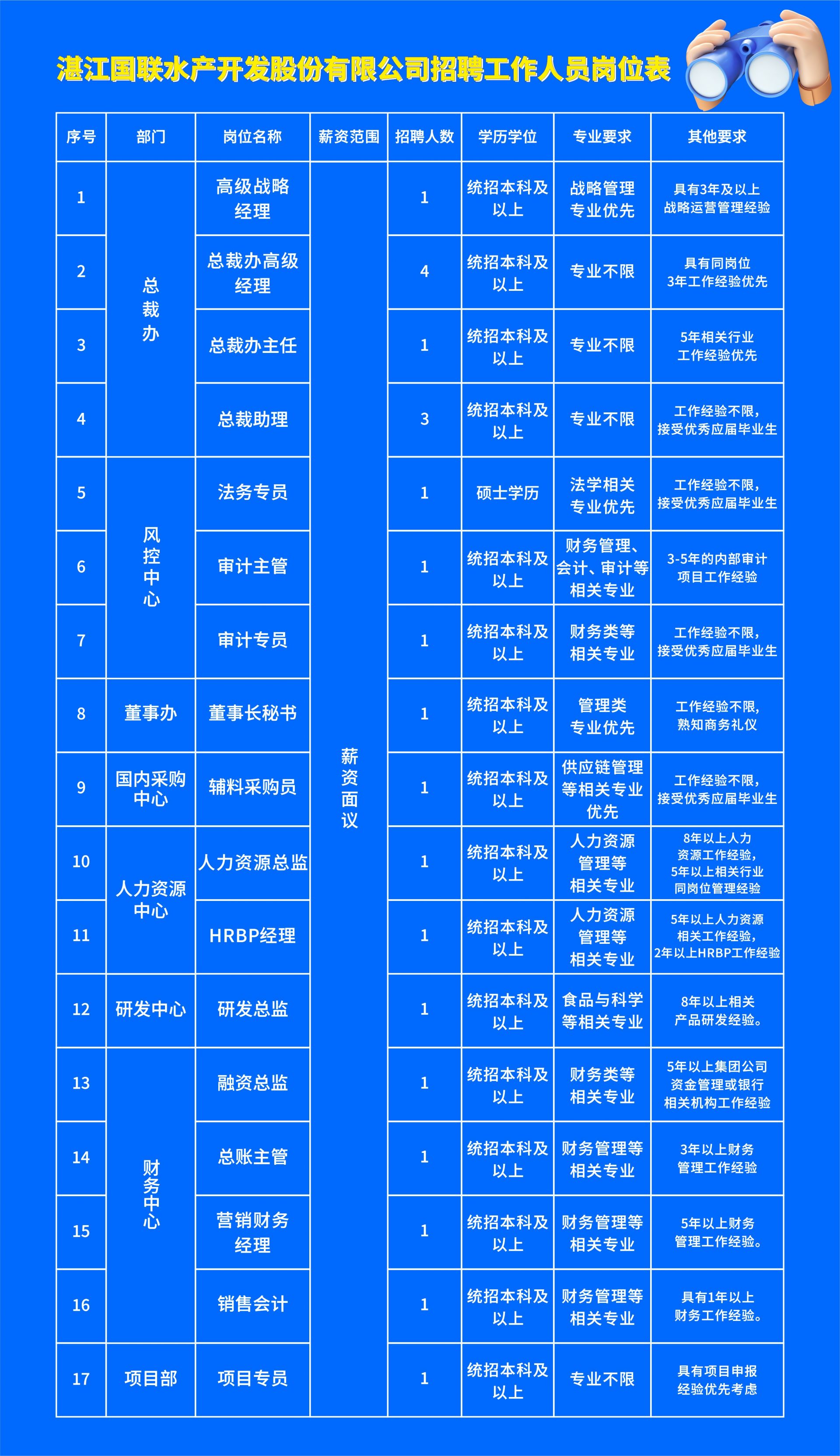 湛江国联水产开发股份有限公司招聘工作人员岗位表

| 序号 | 部门 | 岗位名称 | 薪资范围 | 招聘人数 | 学历学位 | 专业要求 | 其他要求 |
|---|---|---|---|---|---|---|---|
| 1 | 总裁办 | 高级战略经理 | 薪资面议 | 1 | 统招本科及以上 | 战略管理专业优先 | 具有3年及以上战略运营管理经验 |
| 2 | 总裁办 | 总裁办高级经理 | 薪资面议 | 4 | 统招本科及以上 | 专业不限 | 具有同岗位3年工作经验优先 |
| 3 | 总裁办 | 总裁办主任 | 薪资面议 | 1 | 统招本科及以上 | 专业不限 | 5年相关行业工作经验优先 |
| 4 | 总裁办 | 总裁助理 | 薪资面议 | 3 | 统招本科及以上 | 专业不限 | 工作经验不限，接受优秀应届毕业生 |
| 5 | 风控中心 | 法务专员 | 薪资面议 | 1 | 硕士学历 | 法学相关专业优先 | 工作经验不限，接受优秀应届毕业生 |
| 6 | 风控中心 | 审计主管 | 薪资面议 | 1 | 统招本科及以上 | 财务管理、会计、审计等相关专业 | 3-5年的内部审计项目工作经验 |
| 7 | 风控中心 | 审计专员 | 薪资面议 | 1 | 统招本科及以上 | 财务类等相关专业 | 工作经验不限，接受优秀应届毕业生 |
| 8 | 董事办 | 董事长秘书 | 薪资面议 | 1 | 统招本科及以上 | 管理类专业优先 | 工作经验不限，熟知商务礼仪 |
| 9 | 国内采购中心 | 辅料采购员 | 薪资面议 | 1 | 统招本科及以上 | 供应链管理等相关专业优先 | 工作经验不限，接受优秀应届毕业生 |
| 10 | 人力资源中心 | 人力资源总监 | 薪资面议 | 1 | 统招本科及以上 | 人力资源管理等相关专业 | 8年以上人力资源工作经验，5年以上相关行业同岗位管理经验 |
| 11 | 人力资源中心 | HRBP经理 | 薪资面议 | 1 | 统招本科及以上 | 人力资源管理等相关专业 | 5年以上人力资源相关工作经验，2年以上HRBP工作经验 |
| 12 | 研发中心 | 研发总监 | 薪资面议 | 1 | 统招本科及以上 | 食品与科学等相关专业 | 8年以上相关产品研发经验。 |
| 13 | 财务中心 | 融资总监 | 薪资面议 | 1 | 统招本科及以上 | 财务类等相关专业 | 5年以上集团公司资金管理或银行相关机构工作经验 |
| 14 | 财务中心 | 总账主管 | 薪资面议 | 1 | 统招本科及以上 | 财务管理等相关专业 | 3年以上财务管理工作经验 |
| 15 | 财务中心 | 营销财务经理 | 薪资面议 | 1 | 统招本科及以上 | 财务管理等相关专业 | 5年以上财务管理工作经验。 |
| 16 | 财务中心 | 销售会计 | 薪资面议 | 1 | 统招本科及以上 | 财务管理等相关专业 | 具有1年以上财务工作经验。 |
| 17 | 项目部 | 项目专员 | 薪资面议 | 1 | 统招本科及以上 | 专业不限 | 具有项目申报经验优先考虑 |